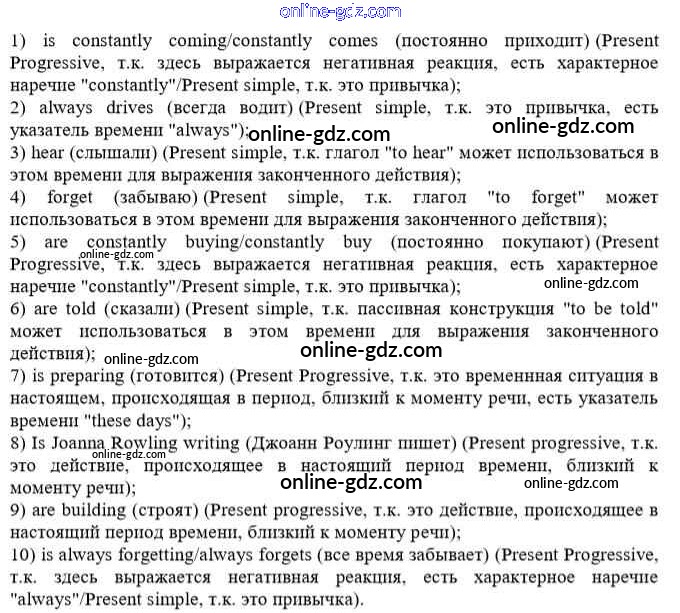 online-gdz.com

1) is constantly coming/constantly comes (постоянно приходит) (Present Progressive, т.к. здесь выражается негативная реакция, есть характерное наречие "constantly"/Present simple, т.к. это привычка);
2) always drives (всегда водит) (Present simple, т.к. это привычка, есть указатель времени "always");
online-gdz.com online-gdz.com
3) hear (слышали) (Present simple, т.к. глагол "to hear" может использоваться в этом времени для выражения законченного действия);
4) forget (забываю) (Present simple, т.к. глагол "to forget" может использоваться в этом времени для выражения законченного действия);
5) are constantly buying/constantly buy (постоянно покупают) (Present Progressive, т.к. здесь выражается негативная реакция, есть характерное наречие "constantly"/Present simple, т.к. это привычка);
online-gdz.com online-gdz.com
6) are told (сказали) (Present simple, т.к. пассивная конструкция "to be told" может использоваться в этом времени для выражения законченного действия);
online-gdz.com online-gdz.com
7) is preparing (готовится) (Present Progressive, т.к. это временнная ситуация в настоящем, происходящая в период, близкий к моменту речи, есть указатель времени "these days");
8) Is Joanna Rowling writing (Джоанн Роулинг пишет) (Present progressive, т.к. это действие, происходящее в настоящий период времени, близкий к моменту речи);
online-gdz.com online-gdz.com online-gdz.com
9) are building (строят) (Present progressive, т.к. это действие, происходящее в настоящий период времени, близкий к моменту речи);
10) is always forgetting/always forgets (все время забывает) (Present Progressive, т.к. здесь выражается негативная реакция, есть характерное наречие "always"/Present simple, т.к. это привычка).